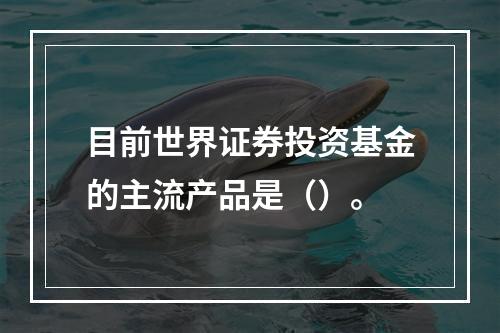 目前世界证券投资基金的主流产品是（）。